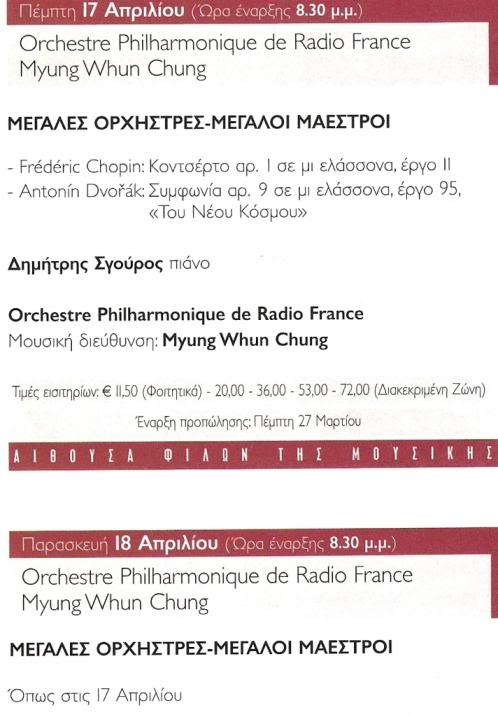 Πέμπτη 17 Απριλίου (Ώρα έναρξης 8.30 μ.μ.)

Orchestre Philharmonique de Radio France
Myung Whun Chung

ΜΕΓΑΛΕΣ ΟΡΧΗΣΤΡΕΣ-ΜΕΓΑΛΟΙ ΜΑΕΣΤΡΟΙ

- Frédéric Chopin: Κοντσέρτο αρ. 1 σε μι ελάσσονα, έργο 11
- Antonín Dvořák: Συμφωνία αρ. 9 σε μι ελάσσονα, έργο 95, «Του Νέου Κόσμου»

Δημήτρης Σγούρος πιάνο

Orchestre Philharmonique de Radio France
Μουσική διεύθυνση: Myung Whun Chung

Τιμές εισιτηρίων: € 11,50 (Φοιτητικά) - 20,00 - 36,00 - 53,00 - 72,00 (Διακεκριμένη Ζώνη)

Έναρξη προπώλησης: Πέμπτη 27 Μαρτίου

ΑΙΘΟΥΣΑ ΦΙΛΩΝ ΤΗΣ ΜΟΥΣΙΚΗΣ

Παρασκευή 18 Απριλίου (Ώρα έναρξης 8.30 μ.μ.)

Orchestre Philharmonique de Radio France
Myung Whun Chung

ΜΕΓΑΛΕΣ ΟΡΧΗΣΤΡΕΣ-ΜΕΓΑΛΟΙ ΜΑΕΣΤΡΟΙ

Όπως στις 17 Απριλίου